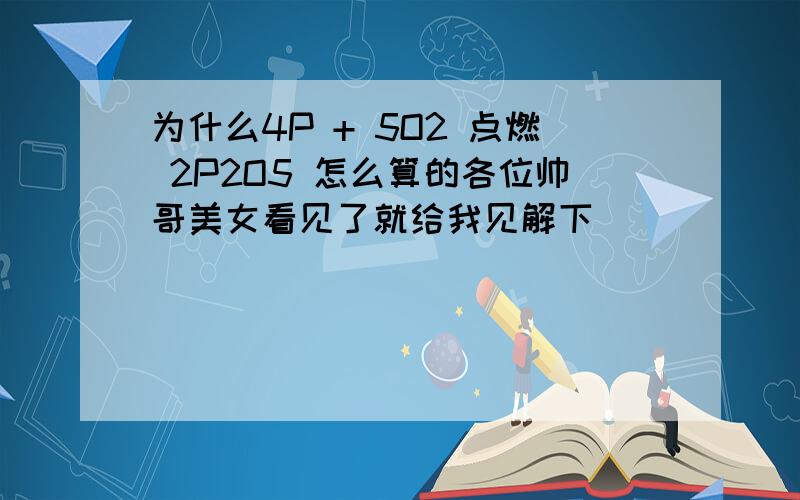 为什么4P + 5O2 点燃 2P2O5 怎么算的各位帅哥美女看见了就给我见解下